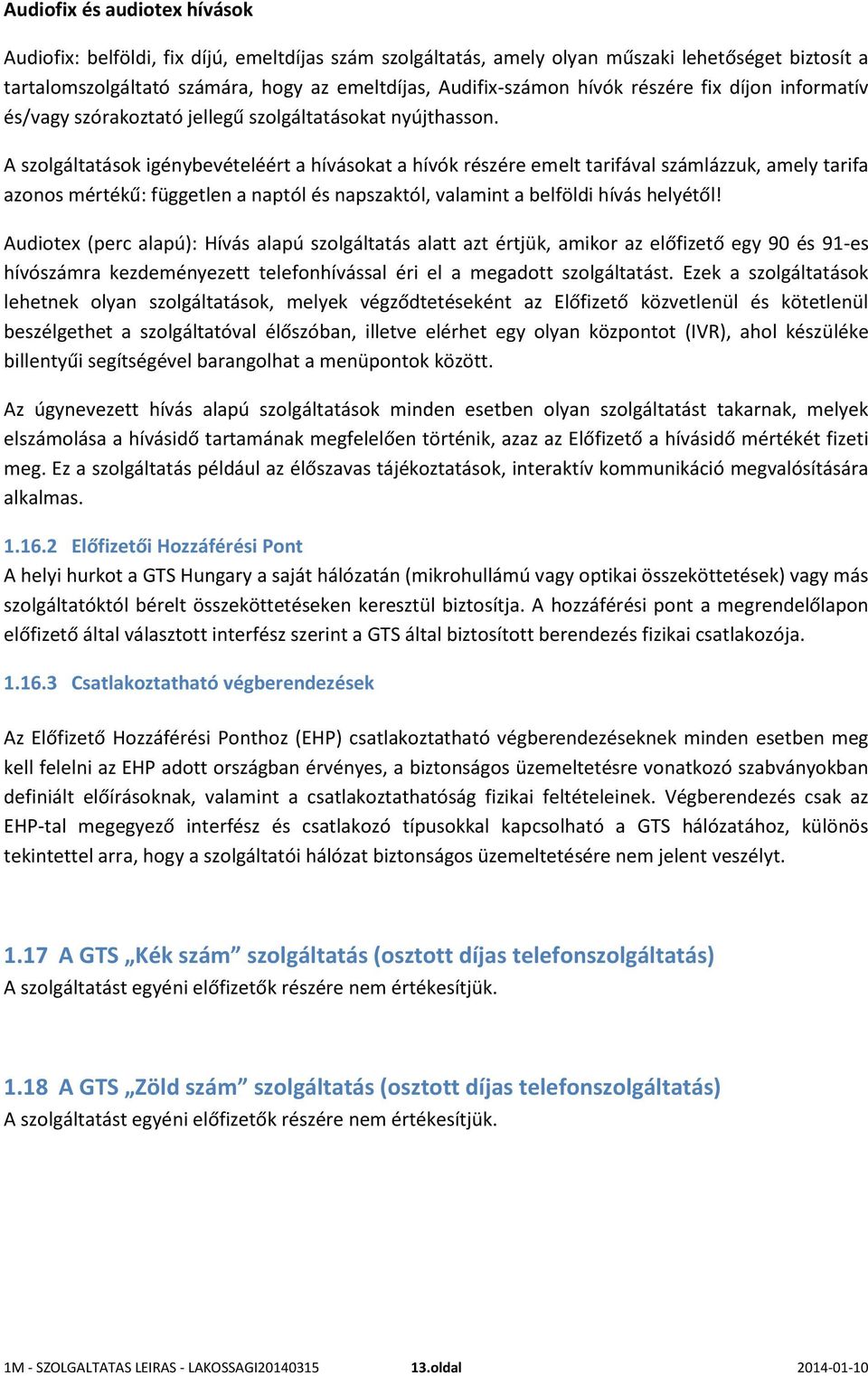 Audiofix és audiotex hívások

Audiofix: belföldi, fix díjú, emeltdíjas szám szolgáltatás, amely olyan műszaki lehetőséget biztosít a tartalomszolgáltató számára, hogy az emeltdíjas, Audifix-számon hívók részére fix díjon informatív és/vagy szórakoztató jellegű szolgáltatásokat nyújthasson.

A szolgáltatások igénybevételéért a hívásokat a hívók részére emelt tarifával számlázzuk, amely tarifa azonos mértékű: független a naptól és napszaktól, valamint a belföldi hívás helyétől!

Audiotex (perc alapú): Hívás alapú szolgáltatás alatt azt értjük, amikor az előfizető egy 90 és 91-es hívószámra kezdeményezett telefonhívással éri el a megadott szolgáltatást. Ezek a szolgáltatások lehetnek olyan szolgáltatások, melyek végződtetéseként az Előfizető közvetlenül és kötetlenül beszélgethet a szolgáltatóval élőszóban, illetve elérhet egy olyan központot (IVR), ahol készüléke billentyűi segítségével barangolhat a menüpontok között.

Az úgynevezett hívás alapú szolgáltatások minden esetben olyan szolgáltatást takarnak, melyek elszámolása a hívásidő tartamának megfelelően történik, azaz az Előfizető a hívásidő mértékét fizeti meg. Ez a szolgáltatás például az élőszavas tájékoztatások, interaktív kommunikáció megvalósítására alkalmas.

1.16.2 Előfizetői Hozzáférési Pont
A helyi hurkot a GTS Hungary a saját hálózatán (mikrohullámú vagy optikai összeköttetések) vagy más szolgáltatóktól bérelt összeköttetéseken keresztül biztosítja. A hozzáférési pont a megrendelőlapon előfizető által választott interfész szerint a GTS által biztosított berendezés fizikai csatlakozója.

1.16.3 Csatlakoztatható végberendezések

Az Előfizető Hozzáférési Ponthoz (EHP) csatlakoztatható végberendezéseknek minden esetben meg kell felelni az EHP adott országban érvényes, a biztonságos üzemeltetésre vonatkozó szabványokban definiált előírásoknak, valamint a csatlakoztathatóság fizikai feltételeinek. Végberendezés csak az EHP-tal megegyező interfész és csatlakozó típusokkal kapcsolható a GTS hálózatához, különös tekintettel arra, hogy a szolgáltatói hálózat biztonságos üzemeltetésére nem jelent veszélyt.

1.17 A GTS „Kék szám” szolgáltatás (osztott díjas telefonszolgáltatás)
A szolgáltatást egyéni előfizetők részére nem értékesítjük.

1.18 A GTS „Zöld szám” szolgáltatás (osztott díjas telefonszolgáltatás)
A szolgáltatást egyéni előfizetők részére nem értékesítjük.

1M - SZOLGALTATAS LEIRAS - LAKOSSAGI20140315 13.oldal 2014-01-10